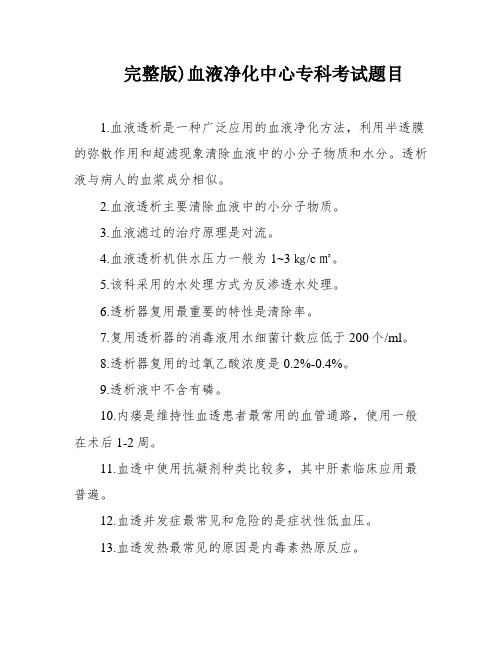 完整版)血液净化中心专科考试题目

1.血液透析是一种广泛应用的血液净化方法，利用半透膜的弥散作用和超滤现象清除血液中的小分子物质和水分。透析液与病人的血浆成分相似。

2.血液透析主要清除血液中的小分子物质。

3.血液滤过的治疗原理是对流。

4.血液透析机供水压力一般为 1~3 kg/c ㎡。

5.该科采用的水处理方式为反渗透水处理。

6.透析器复用最重要的特性是清除率。

7.复用透析器的消毒液用水细菌计数应低于 200 个/ml。

8.透析器复用的过氧乙酸浓度是 0.2%-0.4%。

9.透析液中不含有磷。

10.内瘘是维持性血透患者最常用的血管通路，使用一般在术后 1-2 周。

11.血透中使用抗凝剂种类比较多，其中肝素临床应用最普遍。

12.血透并发症最常见和危险的是症状性低血压。

13.血透发热最常见的原因是内毒素热原反应。